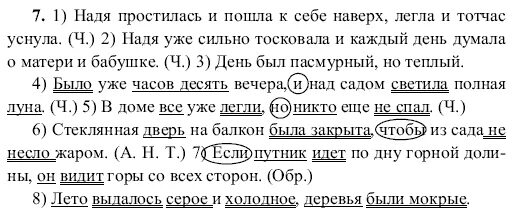 **7.** 1) Надя простилась и пошла к себе наверх, легла и тотчас уснула. (Ч.) 2) Надя уже сильно тосковала и каждый день думала о матери и бабушке. (Ч.) 3) День был пасмурный, но теплый.

4) Было уже часов десять вечера, и над садом светила полная луна. (Ч.) 5) В доме все уже легли, но никто еще не спал. (Ч.)

6) Стеклянная дверь на балкон была закрыта, чтобы из сада не несло жаром. (А. Н. Т.) 7) Если путник идет по дну горной долины, он видит горы со всех сторон. (Обр.)

8) Лето выдалось серое и холодное, деревья были мокрые.